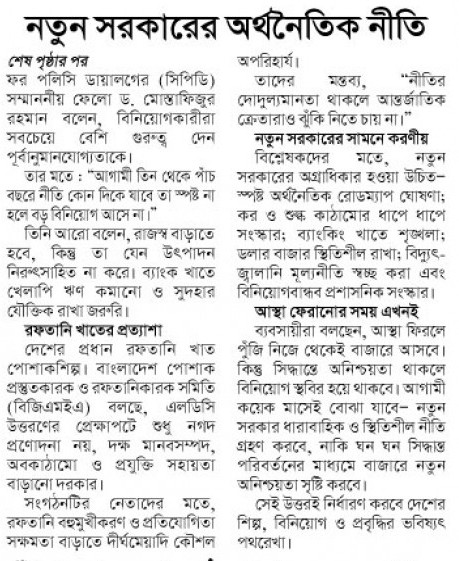 নতুন সরকারের অর্থনৈতিক নীতি

শেষ পৃষ্ঠার পর
ফর পলিসি ডায়ালগের (সিপিডি) সম্মাননীয় ফেলো ড. মোস্তাফিজুর রহমান বলেন, বিনিয়োগকারীরা সবচেয়ে বেশি গুরুত্ব দেন পূর্বানুমানযোগ্যতাকে।

তার মতে : "আগামী তিন থেকে পাঁচ বছরে নীতি কোন দিকে যাবে তা স্পষ্ট না হলে বড় বিনিয়োগ আসে না।"

তিনি আরো বলেন, রাজস্ব বাড়াতে হবে, কিন্তু তা যেন উৎপাদন নিরুৎসাহিত না করে। ব্যাংক খাতে খেলাপি ঋণ কমানো ও সুদহার যৌক্তিক রাখা জরুরি।

রফতানি খাতের প্রত্যাশা
দেশের প্রধান রফতানি খাত পোশাকশিল্প। বাংলাদেশ পোশাক প্রস্তুতকারক ও রফতানিকারক সমিতি (বিজিএমইএ) বলছে, এলডিসি উত্তরণের প্রেক্ষাপটে শুধু নগদ প্রণোদনা নয়, দক্ষ মানবসম্পদ, অবকাঠামো ও প্রযুক্তি সহায়তা বাড়ানো দরকার।

সংগঠনটির নেতাদের মতে, রফতানি বহুমুখীকরণ ও প্রতিযোগিতা সক্ষমতা বাড়াতে দীর্ঘমেয়াদি কৌশল অপরিহার্য।

তাদের মন্তব্য, "নীতির দোদুল্যমানতা থাকলে আন্তর্জাতিক ক্রেতারাও ঝুঁকি নিতে চায় না।"

নতুন সরকারের সামনে করণীয়
বিশ্লেষকদের মতে, নতুন সরকারের অগ্রাধিকার হওয়া উচিত– স্পষ্ট অর্থনৈতিক রোডম্যাপ ঘোষণা; কর ও শুল্ক কাঠামোর ধাপে ধাপে সংস্কার; ব্যাংকিং খাতে শৃঙ্খলা; ডলার বাজার স্থিতিশীল রাখা; বিদ্যুৎ-জ্বালানি মূল্যনীতি স্বচ্ছ করা এবং বিনিয়োগবান্ধব প্রশাসনিক সংস্কার।

আস্থা ফেরানোর সময় এখনই
ব্যবসায়ীরা বলছেন, আস্থা ফিরলে পুঁজি নিজে থেকেই বাজারে আসবে। কিন্তু সিদ্ধান্তে অনিশ্চয়তা থাকলে বিনিয়োগ স্থবির হয়ে থাকবে। আগামী কয়েক মাসেই বোঝা যাবে– নতুন সরকার ধারাবাহিক ও স্থিতিশীল নীতি গ্রহণ করবে, নাকি ঘন ঘন সিদ্ধান্ত পরিবর্তনের মাধ্যমে বাজারে নতুন অনিশ্চয়তা সৃষ্টি করবে।

সেই উত্তরই নির্ধারণ করবে দেশের শিল্প, বিনিয়োগ ও প্রবৃদ্ধির ভবিষ্যৎ পথরেখা।